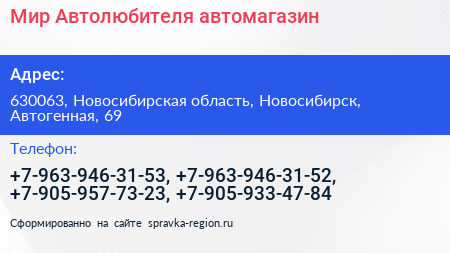 Мир Автолюбителя автомагазин

Адрес:

630063, Новосибирская область, Новосибирск, Автогенная, 69

Телефон:

+7-963-946-31-53, +7-963-946-31-52, +7-905-957-73-23, +7-905-933-47-84

Сформированно на сайте spravka-region.ru